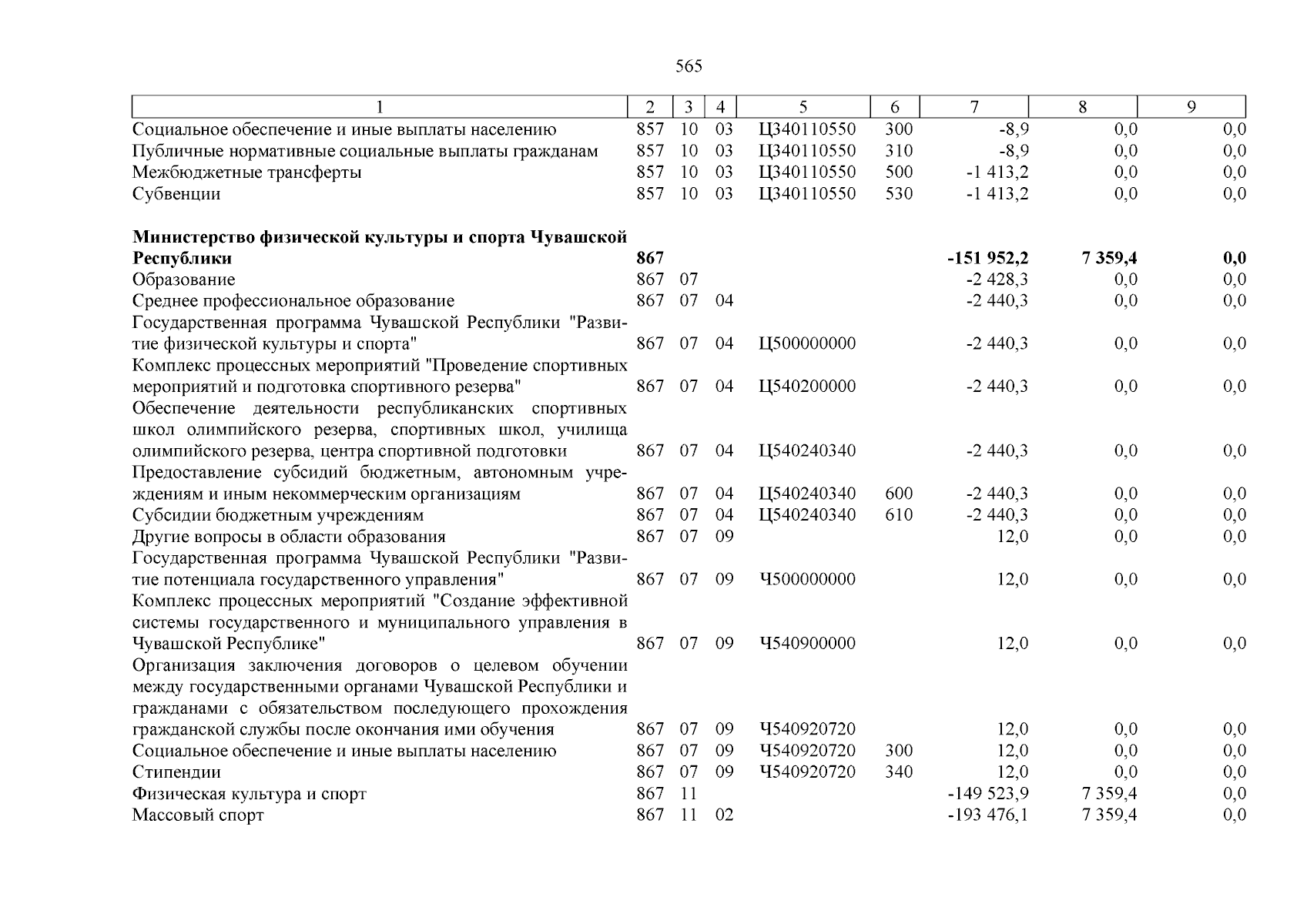 565

| 1 | 2 | 3 | 4 | 5 | 6 | 7 | 8 | 9 |
|---|---|---|---|---|---|---|---|---|
| Социальное обеспечение и иные выплаты населению | 857 | 10 | 03 | Ц340110550 | 300 | -8,9 | 0,0 | 0,0 |
| Публичные нормативные социальные выплаты гражданам | 857 | 10 | 03 | Ц340110550 | 310 | -8,9 | 0,0 | 0,0 |
| Межбюджетные трансферты | 857 | 10 | 03 | Ц340110550 | 500 | -1 413,2 | 0,0 | 0,0 |
| Субвенции | 857 | 10 | 03 | Ц340110550 | 530 | -1 413,2 | 0,0 | 0,0 |
| **Министерство физической культуры и спорта Чувашской Республики** | **867** | | | | | **-151 952,2** | **7 359,4** | **0,0** |
| Образование | 867 | 07 | | | | -2 428,3 | 0,0 | 0,0 |
| Среднее профессиональное образование | 867 | 07 | 04 | | | -2 440,3 | 0,0 | 0,0 |
| Государственная программа Чувашской Республики "Развитие физической культуры и спорта" | 867 | 07 | 04 | Ц500000000 | | -2 440,3 | 0,0 | 0,0 |
| Комплекс процессных мероприятий "Проведение спортивных мероприятий и подготовка спортивного резерва" | 867 | 07 | 04 | Ц540200000 | | -2 440,3 | 0,0 | 0,0 |
| Обеспечение деятельности республиканских спортивных школ олимпийского резерва, спортивных школ, училища олимпийского резерва, центра спортивной подготовки | 867 | 07 | 04 | Ц540240340 | | -2 440,3 | 0,0 | 0,0 |
| Предоставление субсидий бюджетным, автономным учреждениям и иным некоммерческим организациям | 867 | 07 | 04 | Ц540240340 | 600 | -2 440,3 | 0,0 | 0,0 |
| Субсидии бюджетным учреждениям | 867 | 07 | 04 | Ц540240340 | 610 | -2 440,3 | 0,0 | 0,0 |
| Другие вопросы в области образования | 867 | 07 | 09 | | | 12,0 | 0,0 | 0,0 |
| Государственная программа Чувашской Республики "Развитие потенциала государственного управления" | 867 | 07 | 09 | Ч500000000 | | 12,0 | 0,0 | 0,0 |
| Комплекс процессных мероприятий "Создание эффективной системы государственного и муниципального управления в Чувашской Республике" | 867 | 07 | 09 | Ч540900000 | | 12,0 | 0,0 | 0,0 |
| Организация заключения договоров о целевом обучении между государственными органами Чувашской Республики и гражданами с обязательством последующего прохождения гражданской службы после окончания ими обучения | 867 | 07 | 09 | Ч540920720 | | 12,0 | 0,0 | 0,0 |
| Социальное обеспечение и иные выплаты населению | 867 | 07 | 09 | Ч540920720 | 300 | 12,0 | 0,0 | 0,0 |
| Стипендии | 867 | 07 | 09 | Ч540920720 | 340 | 12,0 | 0,0 | 0,0 |
| Физическая культура и спорт | 867 | 11 | | | | -149 523,9 | 7 359,4 | 0,0 |
| Массовый спорт | 867 | 11 | 02 | | | -193 476,1 | 7 359,4 | 0,0 |